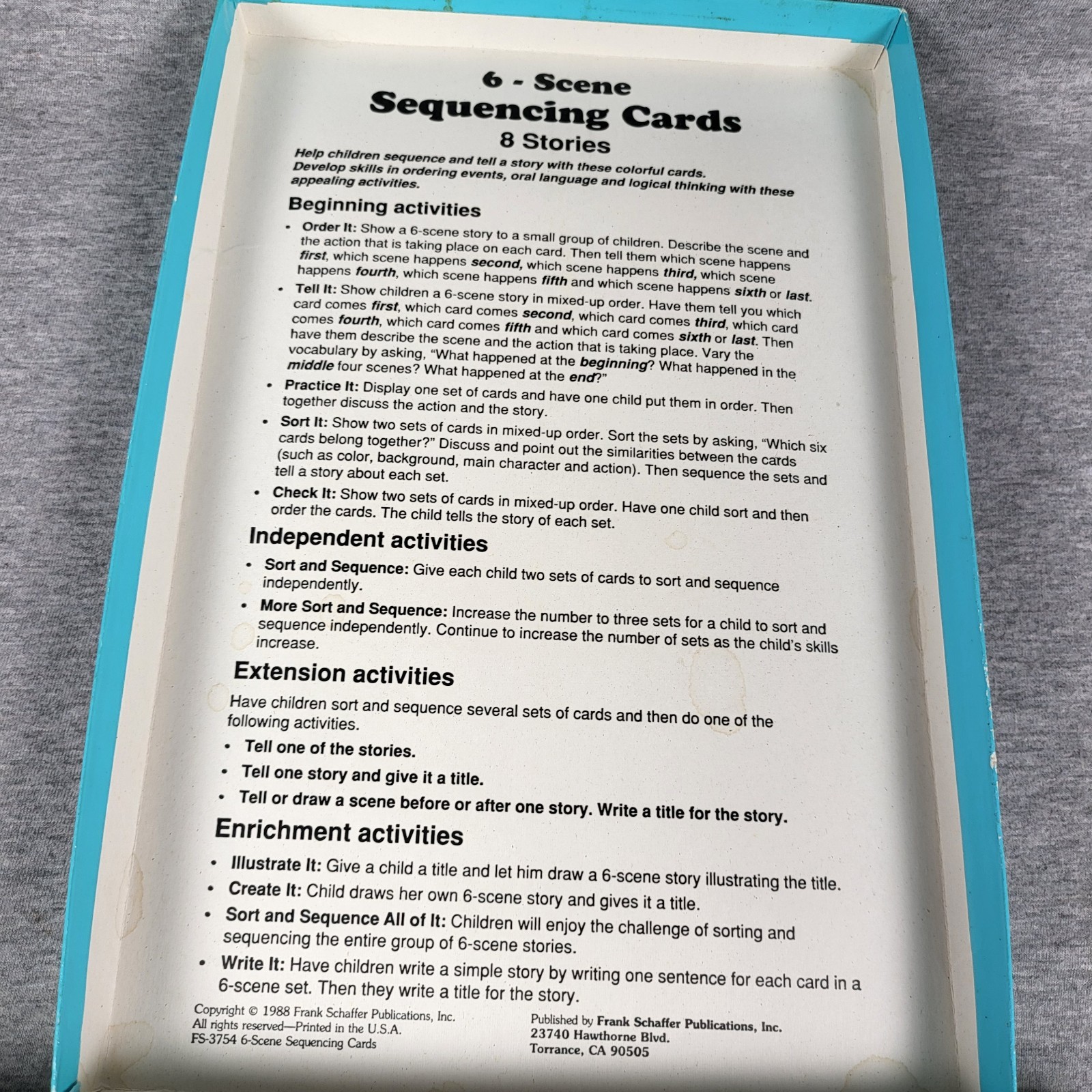 6 - Scene
Sequencing Cards
8 Stories

Help children sequence and tell a story with these colorful cards. Develop skills in ordering events, oral language and logical thinking with these appealing activities.

Beginning activities

• Order It: Show a 6-scene story to a small group of children. Describe the scene and the action that is taking place on each card. Then tell them which scene happens first, which scene happens second, which scene happens third, which scene happens fourth, which scene happens fifth and which scene happens sixth or last.
• Tell It: Show children a 6-scene story in mixed-up order. Have them tell you which card comes first, which card comes second, which card comes third, which card comes fourth, which card comes fifth and which card comes sixth or last. Then have them describe the scene and the action that is taking place. Vary the vocabulary by asking, "What happened at the beginning? What happened in the middle four scenes? What happened at the end?"
• Practice It: Display one set of cards and have one child put them in order. Then together discuss the action and the story.
• Sort It: Show two sets of cards in mixed-up order. Sort the sets by asking, "Which six cards belong together?" Discuss and point out the similarities between the cards (such as color, background, main character and action). Then sequence the sets and tell a story about each set.
• Check It: Show two sets of cards in mixed-up order. Have one child sort and then order the cards. The child tells the story of each set.

Independent activities

• Sort and Sequence: Give each child two sets of cards to sort and sequence independently.
• More Sort and Sequence: Increase the number to three sets for a child to sort and sequence independently. Continue to increase the number of sets as the child's skills increase.

Extension activities

Have children sort and sequence several sets of cards and then do one of the following activities.

• Tell one of the stories.
• Tell one story and give it a title.
• Tell or draw a scene before or after one story. Write a title for the story.

Enrichment activities

• Illustrate It: Give a child a title and let him draw a 6-scene story illustrating the title.
• Create It: Child draws her own 6-scene story and gives it a title.
• Sort and Sequence All of It: Children will enjoy the challenge of sorting and sequencing the entire group of 6-scene stories.
• Write It: Have children write a simple story by writing one sentence for each card in a 6-scene set. Then they write a title for the story.

Copyright © 1988 Frank Schaffer Publications, Inc.
All rights reserved—Printed in the U.S.A.
FS-3754 6-Scene Sequencing Cards

Published by Frank Schaffer Publications, Inc.
23740 Hawthorne Blvd.
Torrance, CA 90505